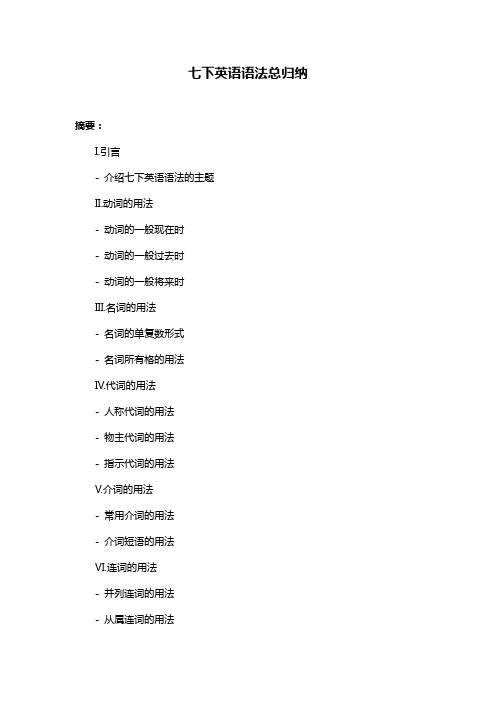 七下英语语法总归纳

摘要：

I.引言

- 介绍七下英语语法的主题

II.动词的用法

- 动词的一般现在时

- 动词的一般过去时

- 动词的一般将来时

III.名词的用法

- 名词的单复数形式

- 名词所有格的用法

IV.代词的用法

- 人称代词的用法

- 物主代词的用法

- 指示代词的用法

V.介词的用法

- 常用介词的用法

- 介词短语的用法

VI.连词的用法

- 并列连词的用法

- 从属连词的用法